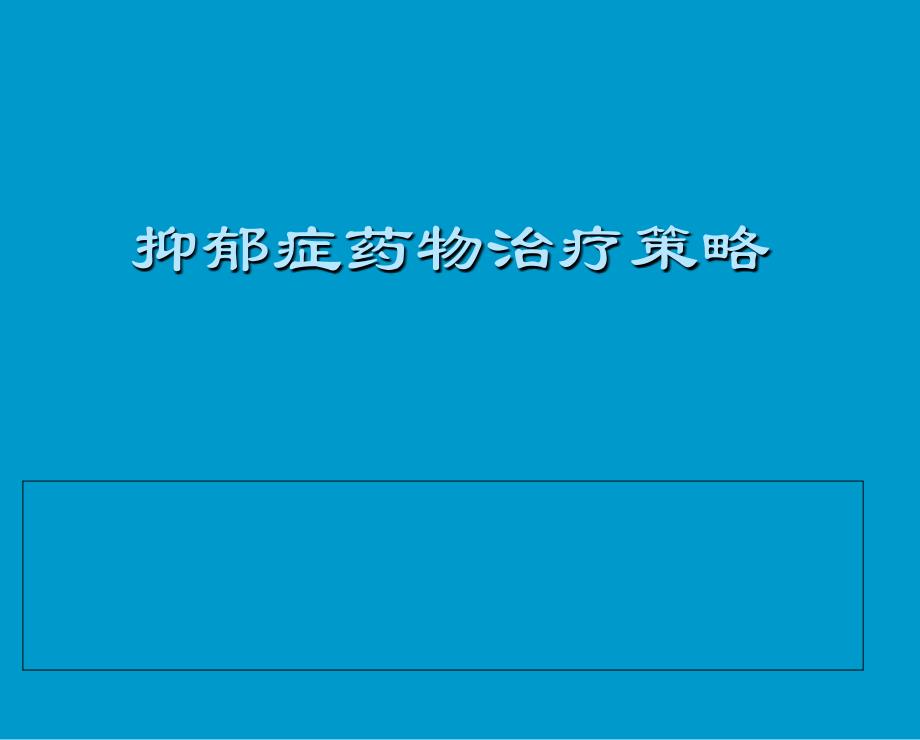 抑郁症药物治疗策略